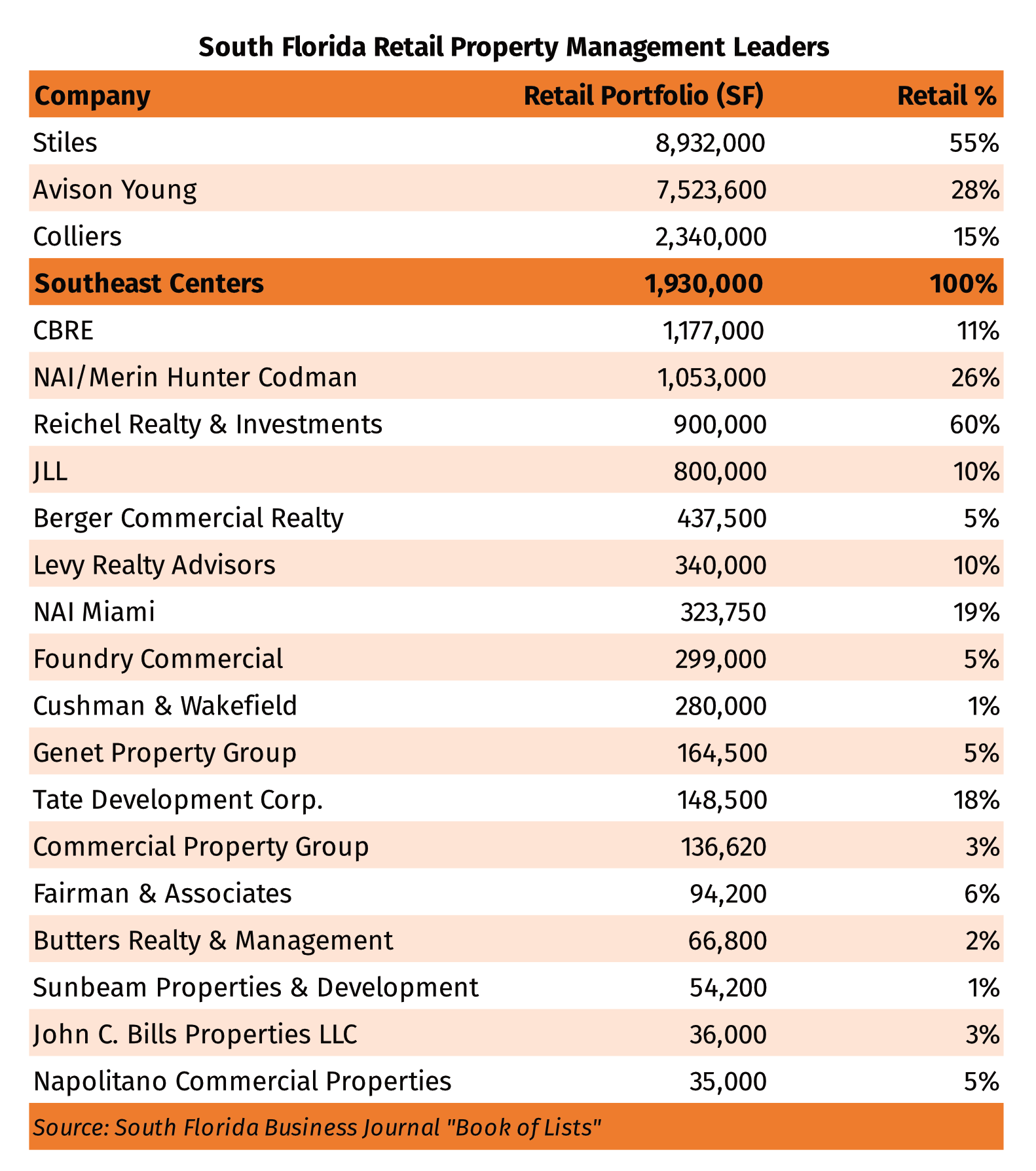 South Florida Retail Property Management Leaders

| Company | Retail Portfolio (SF) | Retail % |
|---|---|---|
| Stiles | 8,932,000 | 55% |
| Avison Young | 7,523,600 | 28% |
| Colliers | 2,340,000 | 15% |
| Southeast Centers | 1,930,000 | 100% |
| CBRE | 1,177,000 | 11% |
| NAI/Merin Hunter Codman | 1,053,000 | 26% |
| Reichel Realty & Investments | 900,000 | 60% |
| JLL | 800,000 | 10% |
| Berger Commercial Realty | 437,500 | 5% |
| Levy Realty Advisors | 340,000 | 10% |
| NAI Miami | 323,750 | 19% |
| Foundry Commercial | 299,000 | 5% |
| Cushman & Wakefield | 280,000 | 1% |
| Genet Property Group | 164,500 | 5% |
| Tate Development Corp. | 148,500 | 18% |
| Commercial Property Group | 136,620 | 3% |
| Fairman & Associates | 94,200 | 6% |
| Butters Realty & Management | 66,800 | 2% |
| Sunbeam Properties & Development | 54,200 | 1% |
| John C. Bills Properties LLC | 36,000 | 3% |
| Napolitano Commercial Properties | 35,000 | 5% |

Source: South Florida Business Journal "Book of Lists"